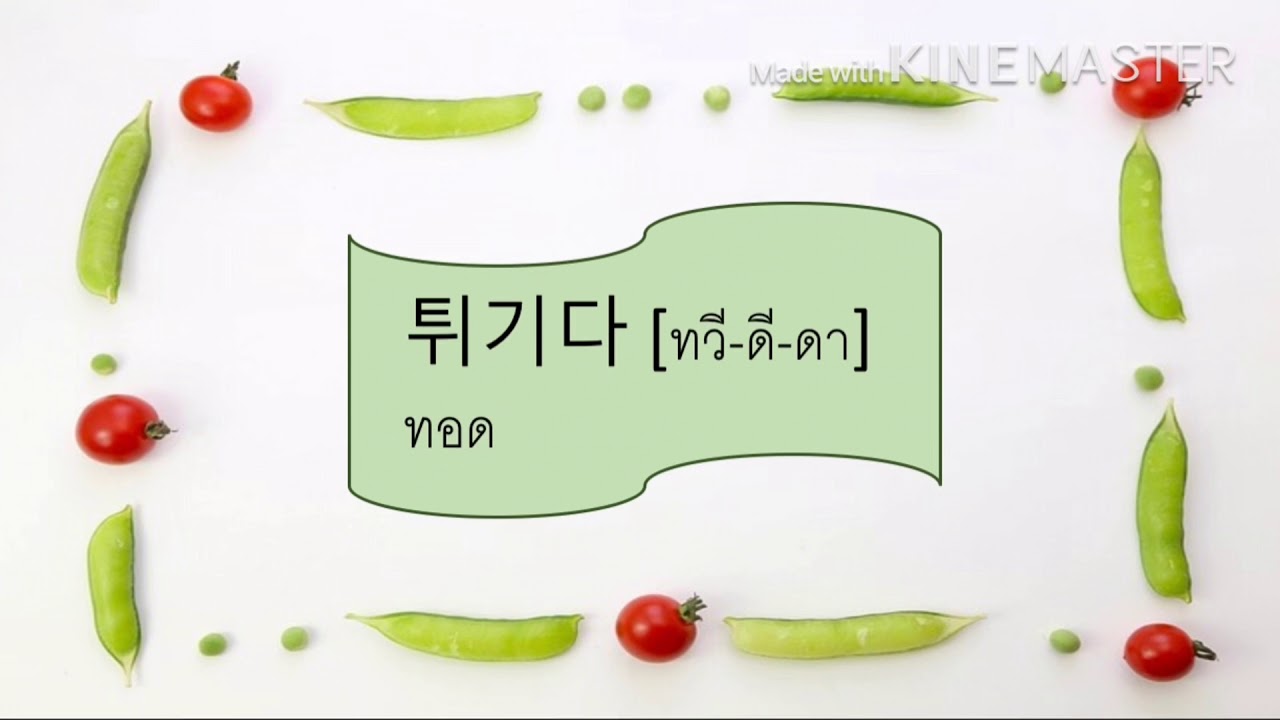 Made with KINEMASTER

튀기다 [ทวี-ดี-ดา]

ทอด